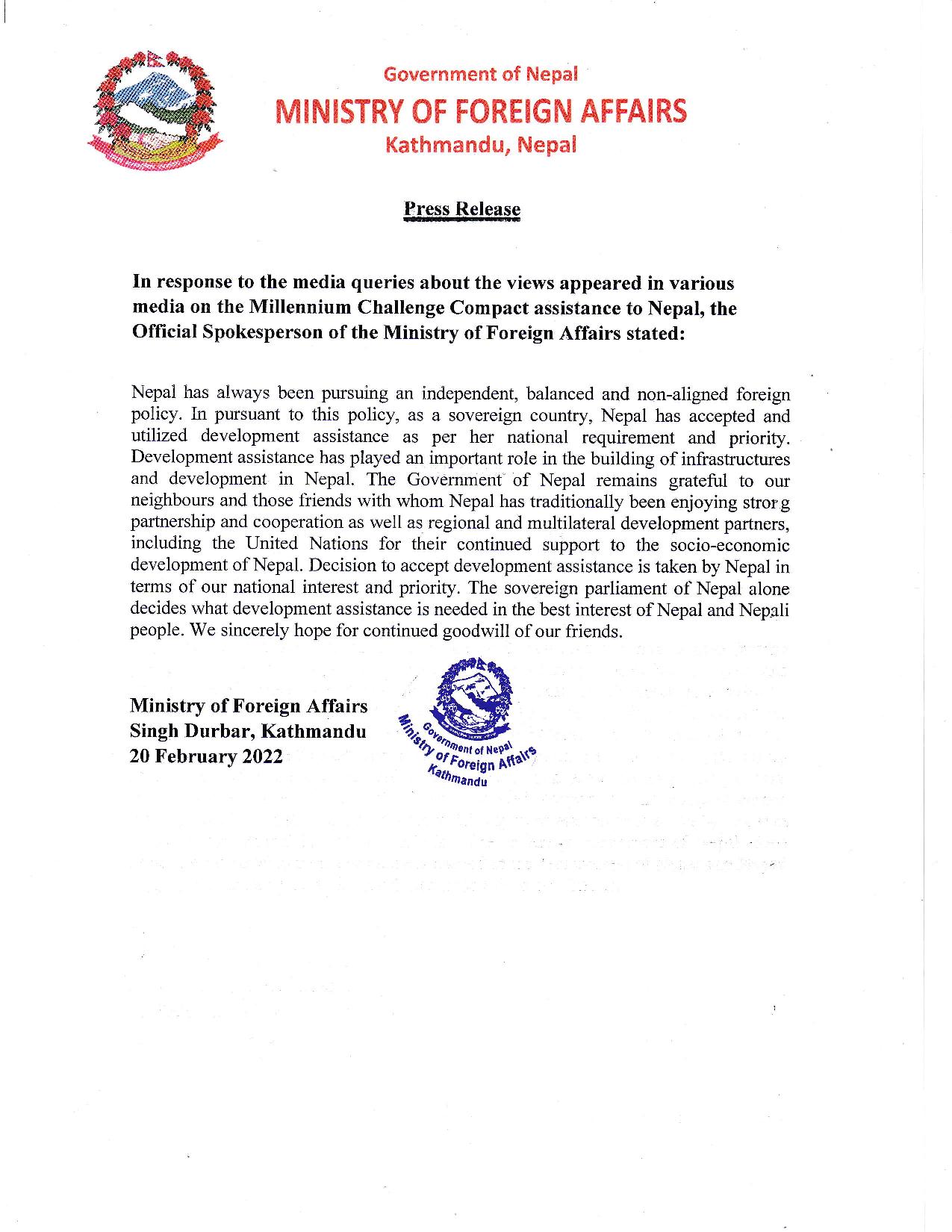 Government of Nepal
MINISTRY OF FOREIGN AFFAIRS
Kathmandu, Nepal

Press Release

In response to the media queries about the views appeared in various media on the Millennium Challenge Compact assistance to Nepal, the Official Spokesperson of the Ministry of Foreign Affairs stated:

Nepal has always been pursuing an independent, balanced and non-aligned foreign policy. In pursuant to this policy, as a sovereign country, Nepal has accepted and utilized development assistance as per her national requirement and priority. Development assistance has played an important role in the building of infrastructures and development in Nepal. The Government of Nepal remains grateful to our neighbours and those friends with whom Nepal has traditionally been enjoying strong partnership and cooperation as well as regional and multilateral development partners, including the United Nations for their continued support to the socio-economic development of Nepal. Decision to accept development assistance is taken by Nepal in terms of our national interest and priority. The sovereign parliament of Nepal alone decides what development assistance is needed in the best interest of Nepal and Nepali people. We sincerely hope for continued goodwill of our friends.

Ministry of Foreign Affairs
Singh Durbar, Kathmandu
20 February 2022

Government of Nepal
Ministry of Foreign Affairs
Kathmandu